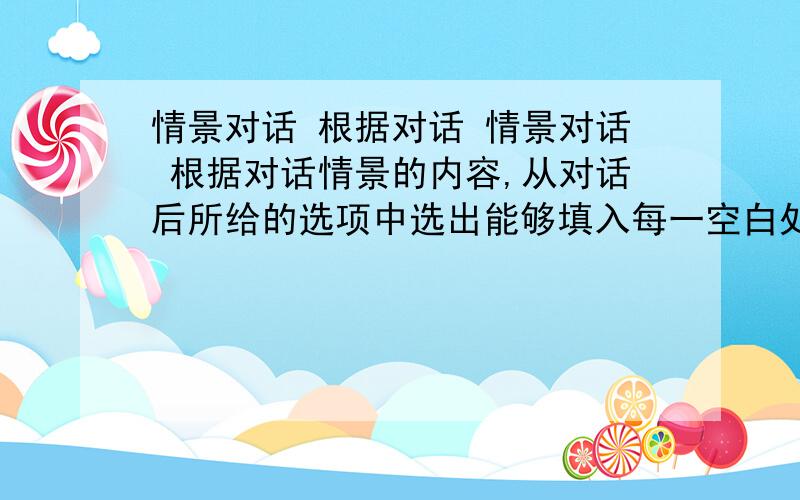 情景对话 根据对话 情景对话 根据对话情景的内容,从对话后所给的选项中选出能够填入每一空白处